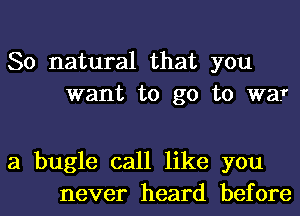 So natural that you
want to go to war

a bugle call like you
never heard before